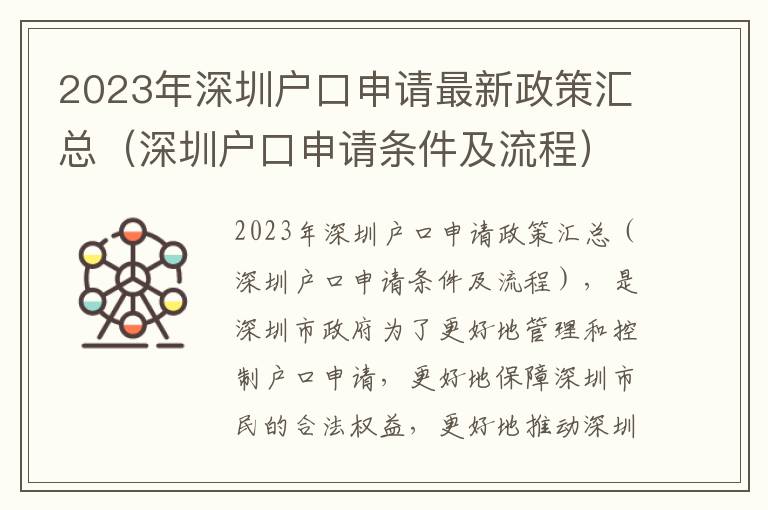 2023年深圳户口申请最新政策汇总（深圳户口申请条件及流程）

2023年深圳户口申请政策汇总（深圳户口申请条件及流程），是深圳市政府为了更好地管理和控制户口申请，更好地保障深圳市民的合法权益，更好地推动深圳